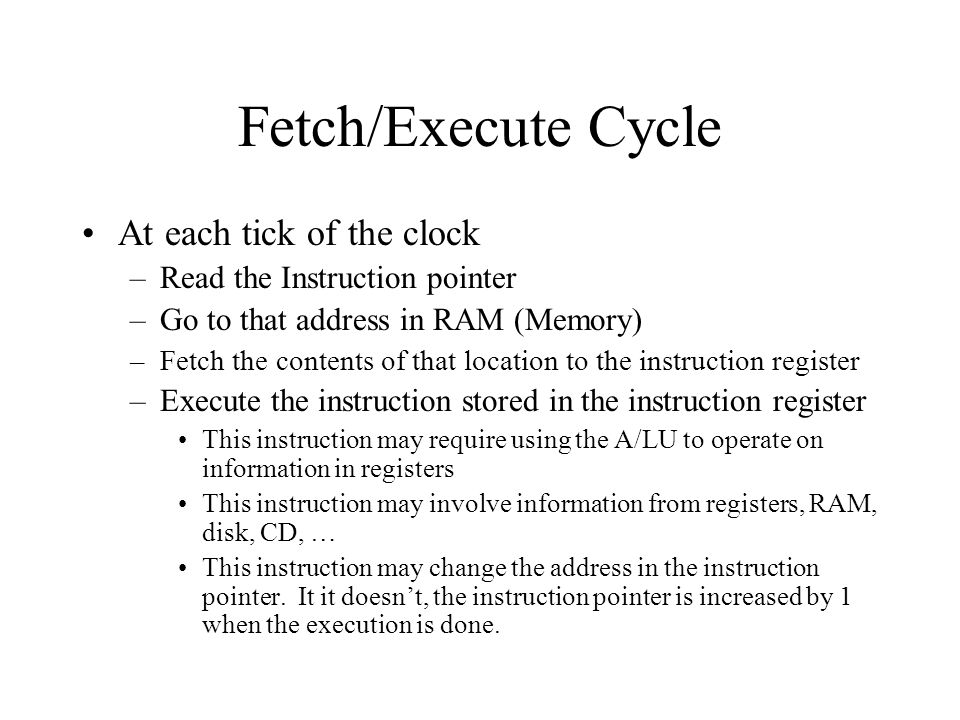 Fetch/Execute Cycle

• At each tick of the clock
– Read the Instruction pointer
– Go to that address in RAM (Memory)
– Fetch the contents of that location to the instruction register
– Execute the instruction stored in the instruction register
• This instruction may require using the A/LU to operate on information in registers
• This instruction may involve information from registers, RAM, disk, CD, …
• This instruction may change the address in the instruction pointer. It it doesn’t, the instruction pointer is increased by 1 when the execution is done.